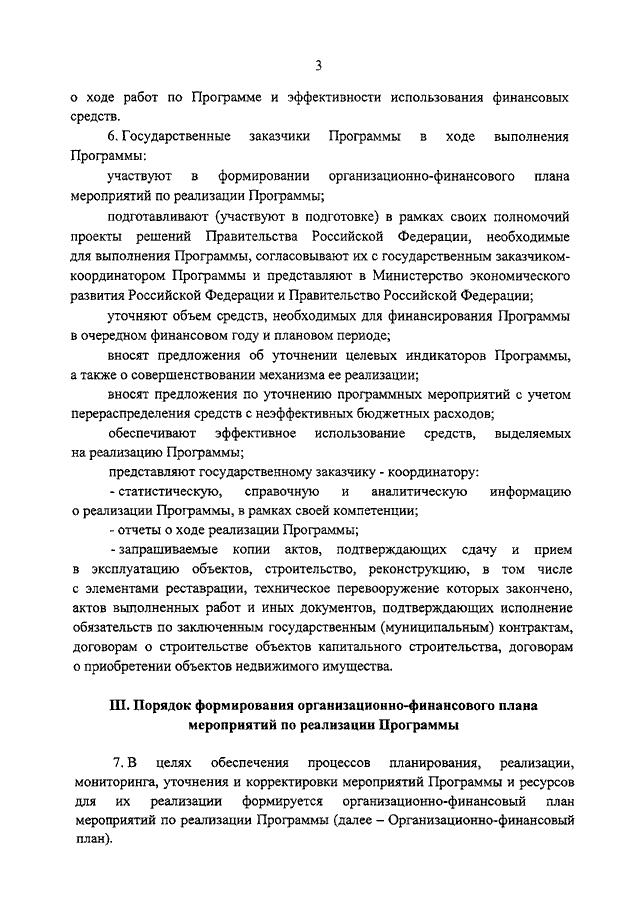 3

о ходе работ по Программе и эффективности использования финансовых средств.

6. Государственные заказчики Программы в ходе выполнения Программы:

участвуют в формировании организационно-финансового плана мероприятий по реализации Программы;

подготавливают (участвуют в подготовке) в рамках своих полномочий проекты решений Правительства Российской Федерации, необходимые для выполнения Программы, согласовывают их с государственным заказчиком-координатором Программы и представляют в Министерство экономического развития Российской Федерации и Правительство Российской Федерации;

уточняют объем средств, необходимых для финансирования Программы в очередном финансовом году и плановом периоде;

вносят предложения об уточнении целевых индикаторов Программы, а также о совершенствовании механизма ее реализации;

вносят предложения по уточнению программных мероприятий с учетом перераспределения средств с неэффективных бюджетных расходов;

обеспечивают эффективное использование средств, выделяемых на реализацию Программы;

представляют государственному заказчику - координатору:

- статистическую, справочную и аналитическую информацию о реализации Программы, в рамках своей компетенции;

- отчеты о ходе реализации Программы;

- запрашиваемые копии актов, подтверждающих сдачу и прием в эксплуатацию объектов, строительство, реконструкцию, в том числе с элементами реставрации, техническое перевооружение которых закончено, актов выполненных работ и иных документов, подтверждающих исполнение обязательств по заключенным государственным (муниципальным) контрактам, договорам о строительстве объектов капитального строительства, договорам о приобретении объектов недвижимого имущества.

III. Порядок формирования организационно-финансового плана мероприятий по реализации Программы

7. В целях обеспечения процессов планирования, реализации, мониторинга, уточнения и корректировки мероприятий Программы и ресурсов для их реализации формируется организационно-финансовый план мероприятий по реализации Программы (далее – Организационно-финансовый план).